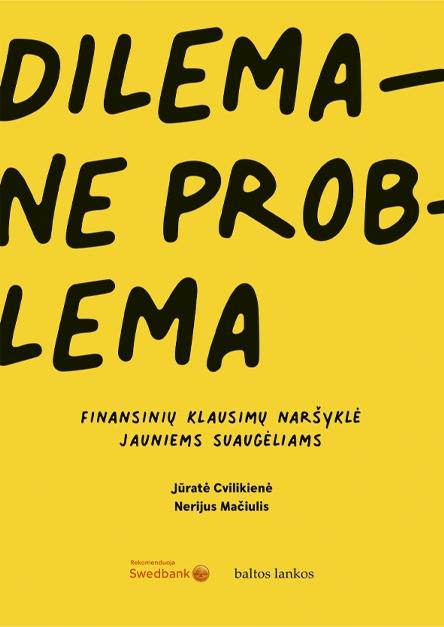 DILEMA— NE PROBLEMA

FINANSINIŲ KLAUSIMŲ NARŠYKLĖ JAUNIEMS SUAUGĖLIAMS

Jūratė Cvilikienė
Nerijus Mačiulis

Rekomenduoja
Swedbank

baltos lankos